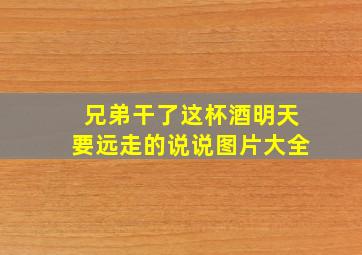 兄弟干了这杯酒明天要远走的说说图片大全